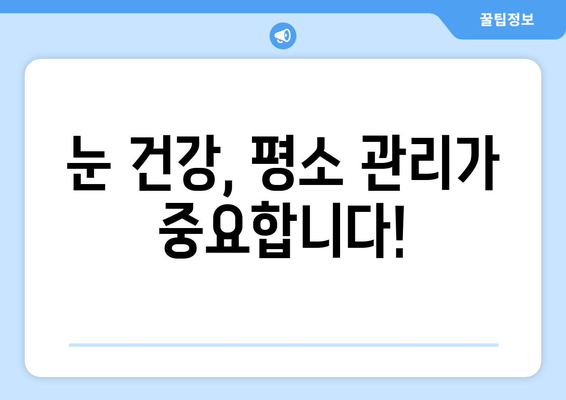 꿀팁정보

눈 건강, 평소 관리가 중요합니다!